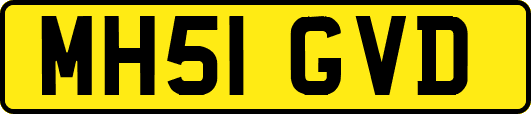 MH51 GVD